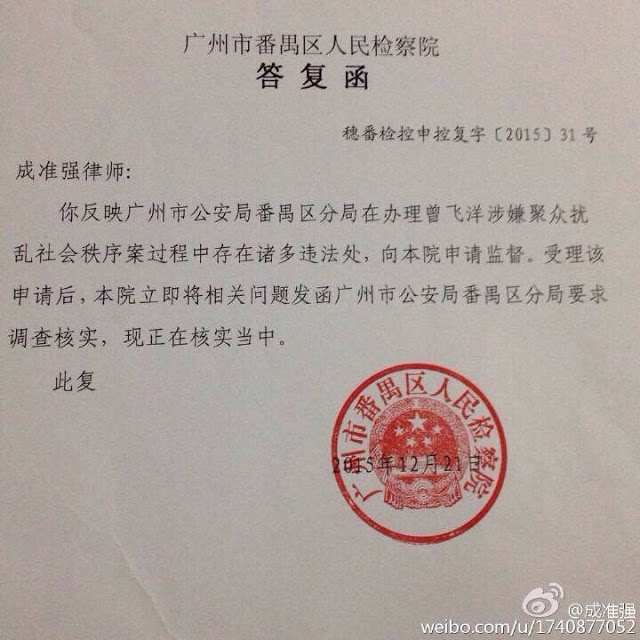 广州市番禺区人民检察院
答复函

穗番检控申控复字〔2015〕31号

成准强律师:

你反映广州市公安局番禺区分局在办理曾飞洋涉嫌聚众扰乱社会秩序案过程中存在诸多违法处，向本院申请监督。受理该申请后，本院立即将相关问题发函广州市公安局番禺区分局要求调查核实，现正在核实当中。

此复

广州市番禺区人民检察院

2015年12月21日

@成准强
weibo.com/u/1740877052